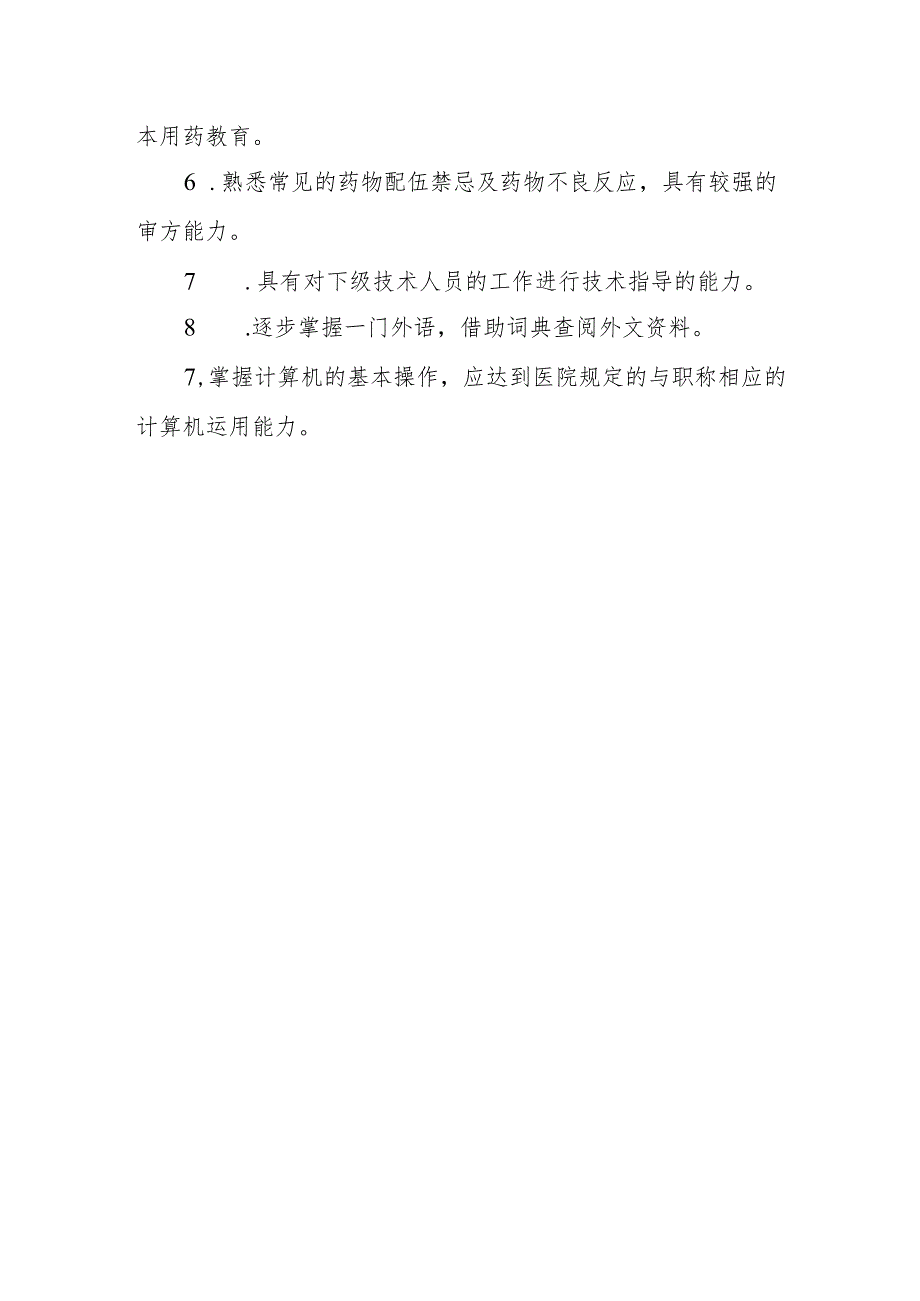 本用药教育。

6．熟悉常见的药物配伍禁忌及药物不良反应，具有较强的审方能力。

7　．具有对下级技术人员的工作进行技术指导的能力。

8　.逐步掌握一门外语，借助词典查阅外文资料。

7,掌握计算机的基本操作，应达到医院规定的与职称相应的计算机运用能力。